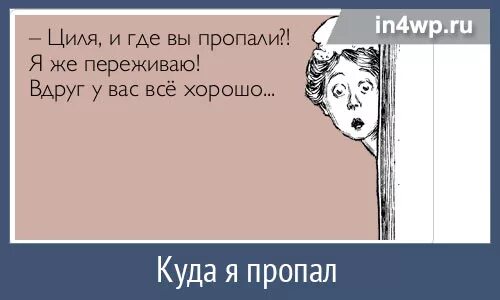 in4wp.ru

– Циля, и где вы пропали?!
Я же переживаю!
Вдруг у вас всё хорошо...

Куда я пропал